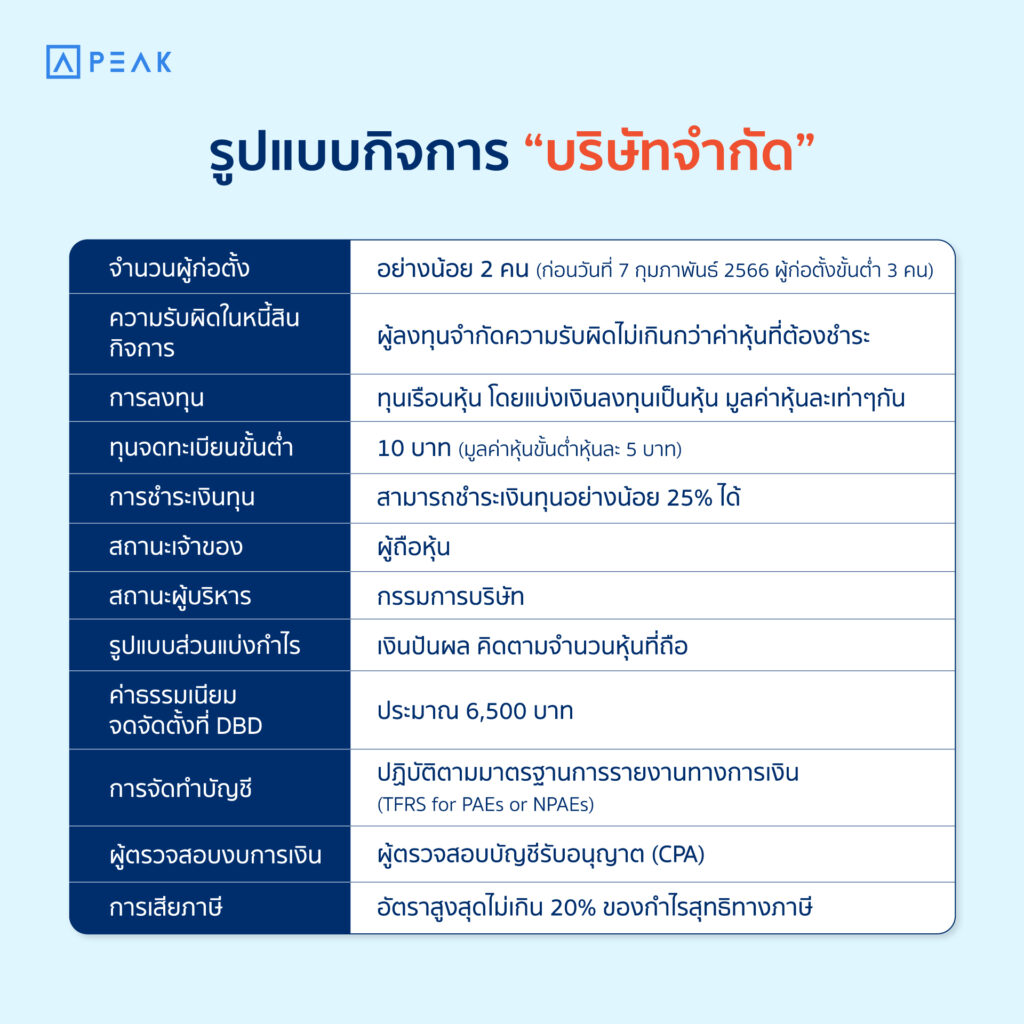 PEAK

รูปแบบกิจการ “บริษัทจำกัด”

| | |
|---|---|
| จำนวนผู้ก่อตั้ง | อย่างน้อย 2 คน (ก่อนวันที่ 7 กุมภาพันธ์ 2566 ผู้ก่อตั้งขั้นต่ำ 3 คน) |
| ความรับผิดในหนี้สินกิจการ | ผู้ลงทุนจำกัดความรับผิดไม่เกินกว่าค่าหุ้นที่ต้องชำระ |
| การลงทุน | ทุนเรือนหุ้น โดยแบ่งเงินลงทุนเป็นหุ้น มูลค่าหุ้นละเท่าๆกัน |
| ทุนจดทะเบียนขั้นต่ำ | 10 บาท (มูลค่าหุ้นขั้นต่ำหุ้นละ 5 บาท) |
| การชำระเงินทุน | สามารถชำระเงินทุนอย่างน้อย 25% ได้ |
| สถานะเจ้าของ | ผู้ถือหุ้น |
| สถานะผู้บริหาร | กรรมการบริษัท |
| รูปแบบส่วนแบ่งกำไร | เงินปันผล คิดตามจำนวนหุ้นที่ถือ |
| ค่าธรรมเนียมจดจัดตั้งที่ DBD | ประมาณ 6,500 บาท |
| การจัดทำบัญชี | ปฏิบัติตามมาตรฐานการรายงานทางการเงิน (TFRS for PAEs or NPAEs) |
| ผู้ตรวจสอบงบการเงิน | ผู้ตรวจสอบบัญชีรับอนุญาต (CPA) |
| การเสียภาษี | อัตราสูงสุดไม่เกิน 20% ของกำไรสุทธิทางภาษี |